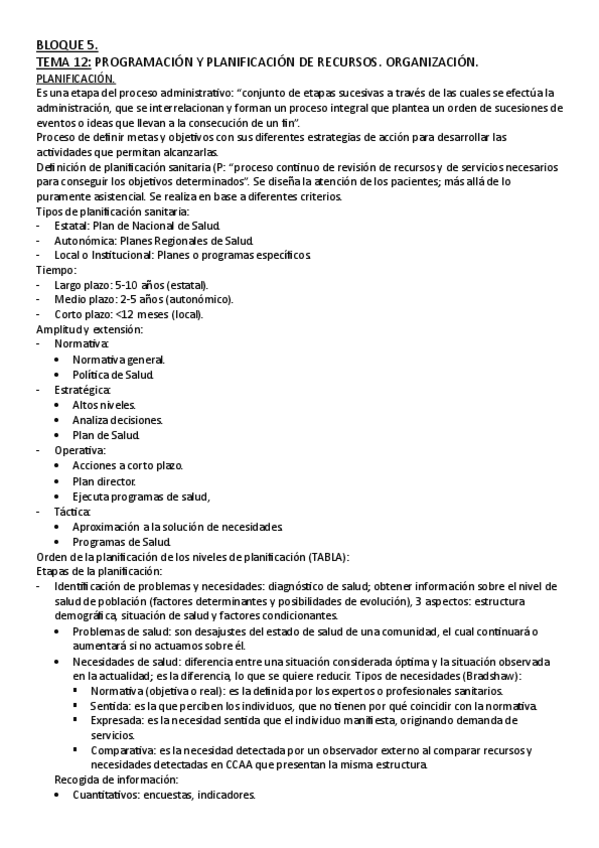 BLOQUE 5.
TEMA 12: PROGRAMACIÓN Y PLANIFICACIÓN DE RECURSOS. ORGANIZACIÓN.
PLANIFICACIÓN.
Es una etapa del proceso administrativo: "conjunto de etapas sucesivas a través de las cuales se efectúa la administración, que se interrelacionan y forman un proceso integral que plantea un orden de sucesiones de eventos o ideas que llevan a la consecución de un fin".
Proceso de definir metas y objetivos con sus diferentes estrategias de acción para desarrollar las actividades que permitan alcanzarlas.
Definición de planificación sanitaria (P: "proceso continuo de revisión de recursos y de servicios necesarios para conseguir los objetivos determinados". Se diseña la atención de los pacientes; más allá de lo puramente asistencial. Se realiza en base a diferentes criterios.
Tipos de planificación sanitaria:
- Estatal: Plan de Nacional de Salud.
- Autonómica: Planes Regionales de Salud.
- Local o Institucional: Planes o programas específicos.
Tiempo:
- Largo plazo: 5-10 años (estatal).
- Medio plazo: 2-5 años (autonómico).
- Corto plazo: <12 meses (local).
Amplitud y extensión:
- Normativa:
• Normativa general.
• Política de Salud.
- Estratégica:
• Altos niveles.
• Analiza decisiones.
• Plan de Salud.
- Operativa:
• Acciones a corto plazo.
• Plan director.
• Ejecuta programas de salud,
- Táctica:
• Aproximación a la solución de necesidades.
• Programas de Salud.
Orden de la planificación de los niveles de planificación (TABLA):
Etapas de la planificación:
- Identificación de problemas y necesidades: diagnóstico de salud; obtener información sobre el nivel de salud de población (factores determinantes y posibilidades de evolución), 3 aspectos: estructura demográfica, situación de salud y factores condicionantes.
• Problemas de salud: son desajustes del estado de salud de una comunidad, el cual continuará o aumentará si no actuamos sobre él.
• Necesidades de salud: diferencia entre una situación considerada óptima y la situación observada en la actualidad; es la diferencia, lo que se quiere reducir. Tipos de necesidades (Bradshaw):
▪ Normativa (objetiva o real): es la definida por los expertos o profesionales sanitarios.
▪ Sentida: es la que perciben los individuos, que no tienen por qué coincidir con la normativa.
▪ Expresada: es la necesidad sentida que el individuo manifiesta, originando demanda de servicios.
▪ Comparativa: es la necesidad detectada por un observador externo al comparar recursos y necesidades detectadas en CCAA que presentan la misma estructura.
Recogida de información:
• Cuantitativos: encuestas, indicadores.